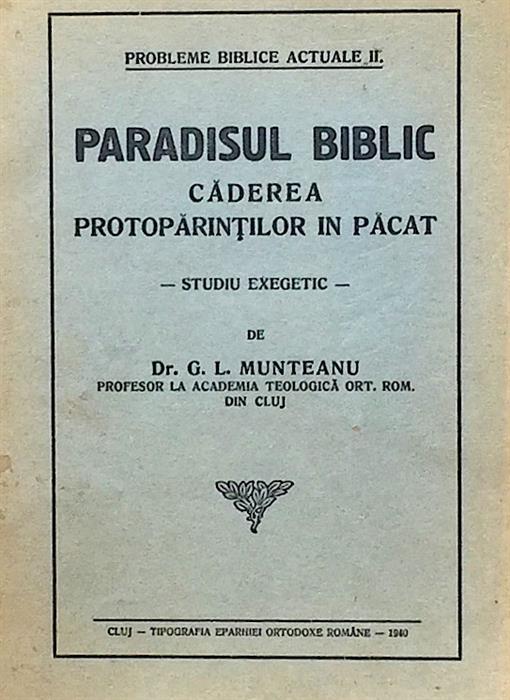 PROBLEME BIBLICE ACTUALE II.

PARADISUL BIBLIC
CĂDEREA
PROTOPĂRINŢILOR IN PĂCAT

— STUDIU EXEGETIC —

DE

Dr. G. L. MUNTEANU
PROFESOR LA ACADEMIA TEOLOGICĂ ORT. ROM.
DIN CLUJ

CLUJ — TIPOGRAFIA EPARHIEI ORTODOXE ROMÂNE — 1940